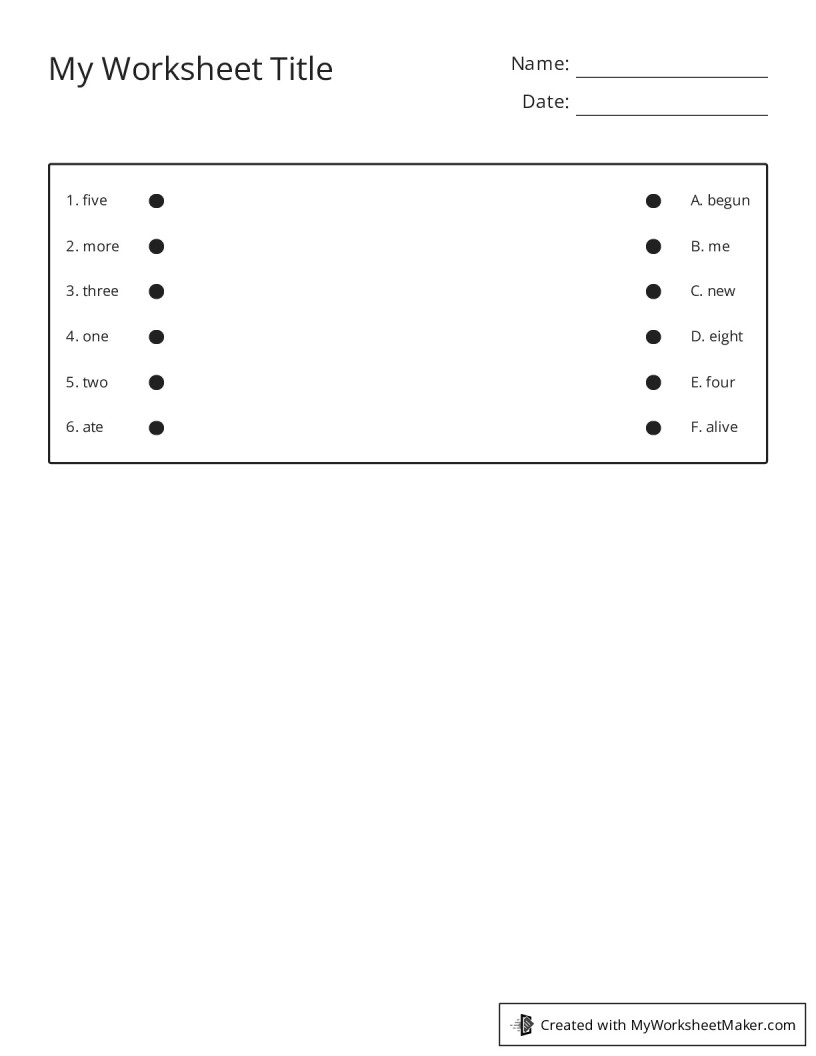 My Worksheet Title

Name:

Date:

1. five
2. more
3. three
4. one
5. two
6. ate

A. begun
B. me
C. new
D. eight
E. four
F. alive

Created with MyWorksheetMaker.com